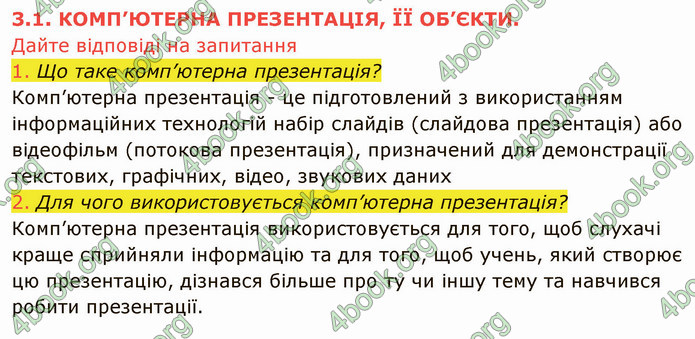 3.1. КОМП'ЮТЕРНА ПРЕЗЕНТАЦІЯ, ЇЇ ОБ'ЄКТИ.
Дайте відповіді на запитання

1. Що таке комп'ютерна презентація?
Комп'ютерна презентація - це підготовлений з використанням інформаційних технологій набір слайдів (слайдова презентація) або відеофільм (потокова презентація), призначений для демонстрації текстових, графічних, відео, звукових даних

2. Для чого використовується комп'ютерна презентація?
Комп'ютерна презентація використовується для того, щоб слухачі краще сприйняли інформацію та для того, щоб учень, який створює цю презентацію, дізнався більше про ту чи іншу тему та навчився робити презентації.

4book.org